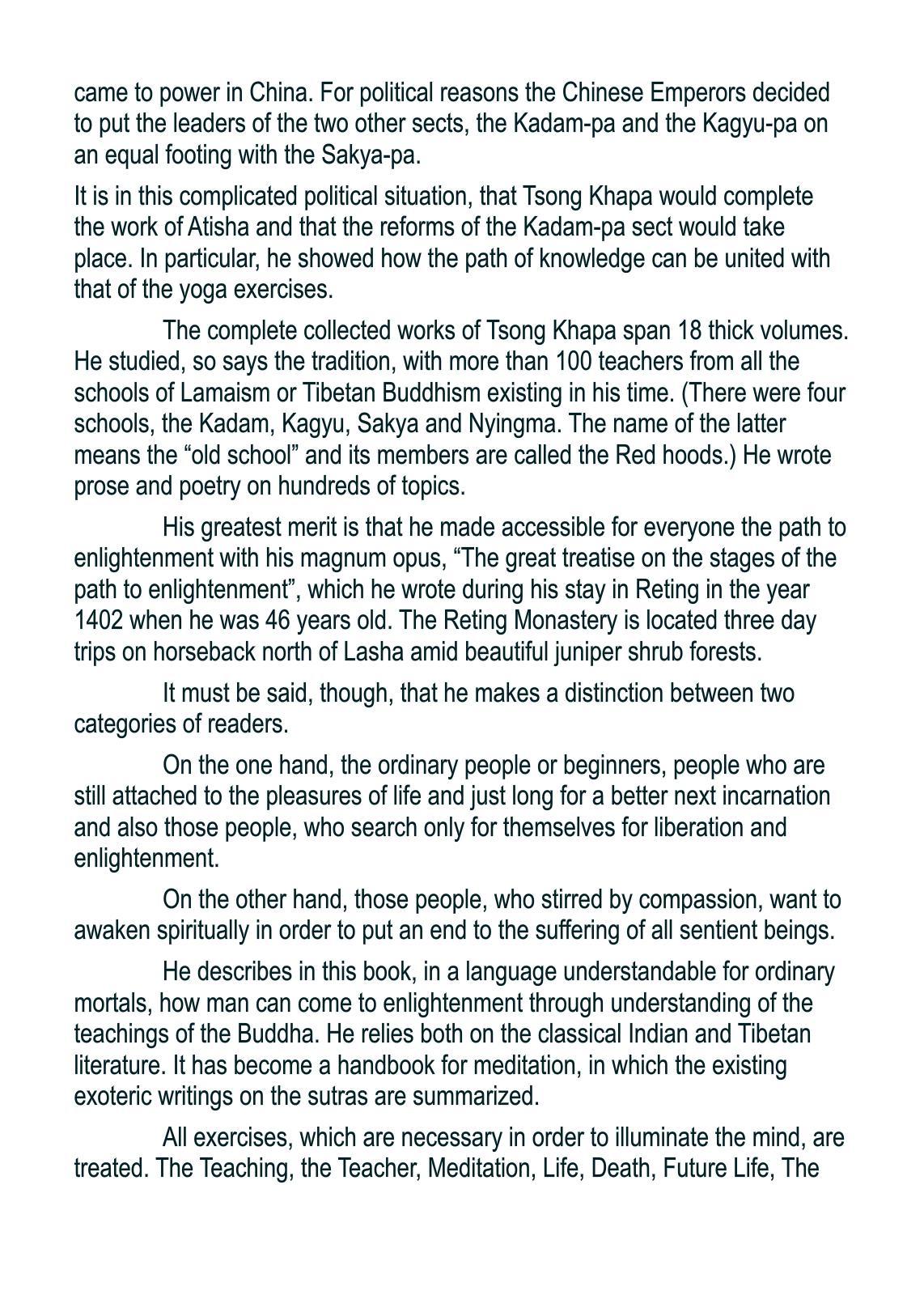 came to power in China. For political reasons the Chinese Emperors decided to put the leaders of the two other sects, the Kadam-pa and the Kagyu-pa on an equal footing with the Sakya-pa.

It is in this complicated political situation, that Tsong Khapa would complete the work of Atisha and that the reforms of the Kadam-pa sect would take place. In particular, he showed how the path of knowledge can be united with that of the yoga exercises.

The complete collected works of Tsong Khapa span 18 thick volumes. He studied, so says the tradition, with more than 100 teachers from all the schools of Lamaism or Tibetan Buddhism existing in his time. (There were four schools, the Kadam, Kagyu, Sakya and Nyingma. The name of the latter means the “old school” and its members are called the Red hoods.) He wrote prose and poetry on hundreds of topics.

His greatest merit is that he made accessible for everyone the path to enlightenment with his magnum opus, “The great treatise on the stages of the path to enlightenment”, which he wrote during his stay in Reting in the year 1402 when he was 46 years old. The Reting Monastery is located three day trips on horseback north of Lasha amid beautiful juniper shrub forests.

It must be said, though, that he makes a distinction between two categories of readers.

On the one hand, the ordinary people or beginners, people who are still attached to the pleasures of life and just long for a better next incarnation and also those people, who search only for themselves for liberation and enlightenment.

On the other hand, those people, who stirred by compassion, want to awaken spiritually in order to put an end to the suffering of all sentient beings.

He describes in this book, in a language understandable for ordinary mortals, how man can come to enlightenment through understanding of the teachings of the Buddha. He relies both on the classical Indian and Tibetan literature. It has become a handbook for meditation, in which the existing exoteric writings on the sutras are summarized.

All exercises, which are necessary in order to illuminate the mind, are treated. The Teaching, the Teacher, Meditation, Life, Death, Future Life, The